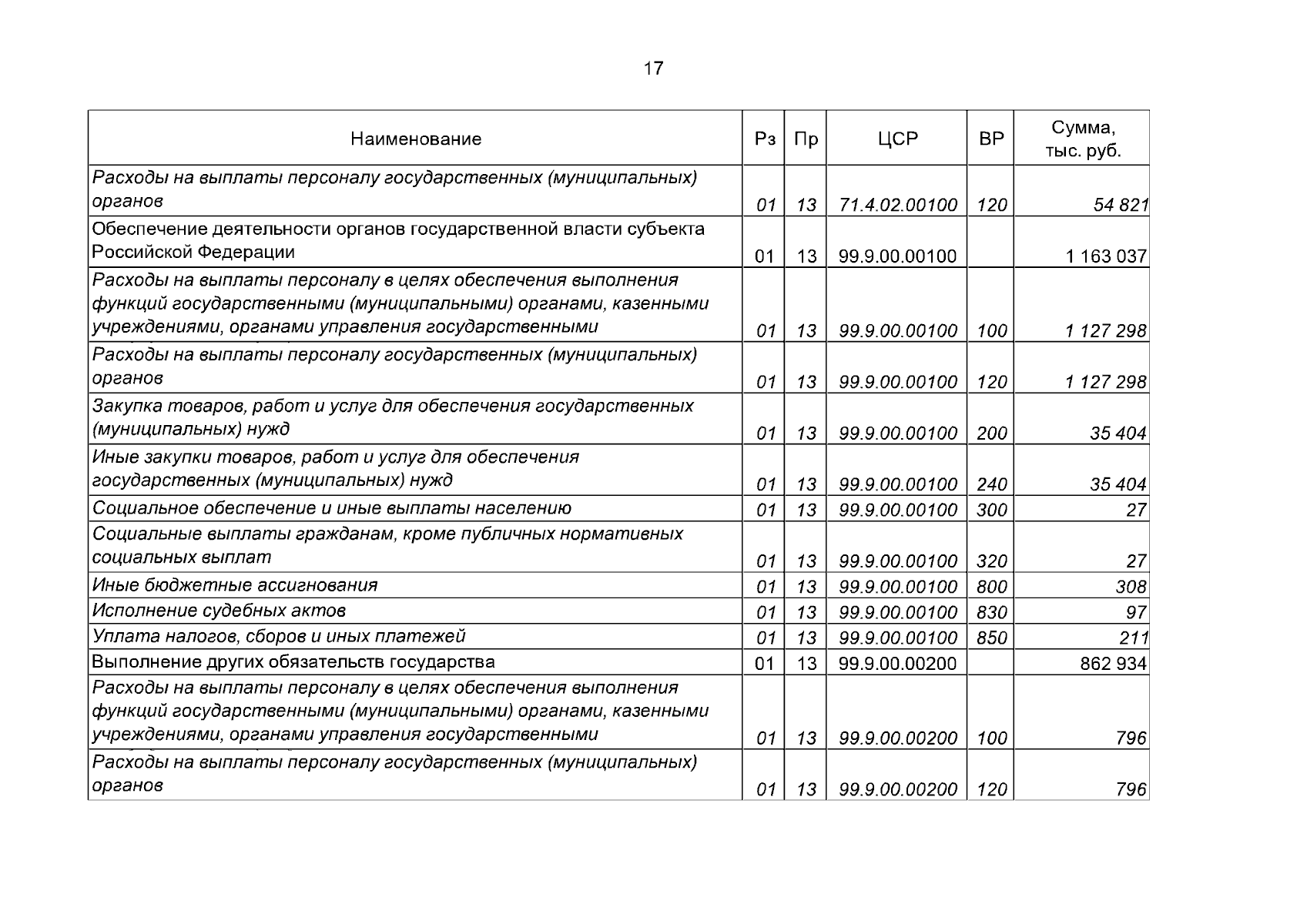 17

| Наименование | Рз | Пр | ЦСР | ВР | Сумма, тыс. руб. |
|---|---|---|---|---|---|
| Расходы на выплаты персоналу государственных (муниципальных) органов | 01 | 13 | 71.4.02.00100 | 120 | 54 821 |
| Обеспечение деятельности органов государственной власти субъекта Российской Федерации | 01 | 13 | 99.9.00.00100 | | 1 163 037 |
| Расходы на выплаты персоналу в целях обеспечения выполнения функций государственными (муниципальными) органами, казенными учреждениями, органами управления государственными | 01 | 13 | 99.9.00.00100 | 100 | 1 127 298 |
| Расходы на выплаты персоналу государственных (муниципальных) органов | 01 | 13 | 99.9.00.00100 | 120 | 1 127 298 |
| Закупка товаров, работ и услуг для обеспечения государственных (муниципальных) нужд | 01 | 13 | 99.9.00.00100 | 200 | 35 404 |
| Иные закупки товаров, работ и услуг для обеспечения государственных (муниципальных) нужд | 01 | 13 | 99.9.00.00100 | 240 | 35 404 |
| Социальное обеспечение и иные выплаты населению | 01 | 13 | 99.9.00.00100 | 300 | 27 |
| Социальные выплаты гражданам, кроме публичных нормативных социальных выплат | 01 | 13 | 99.9.00.00100 | 320 | 27 |
| Иные бюджетные ассигнования | 01 | 13 | 99.9.00.00100 | 800 | 308 |
| Исполнение судебных актов | 01 | 13 | 99.9.00.00100 | 830 | 97 |
| Уплата налогов, сборов и иных платежей | 01 | 13 | 99.9.00.00100 | 850 | 211 |
| Выполнение других обязательств государства | 01 | 13 | 99.9.00.00200 | | 862 934 |
| Расходы на выплаты персоналу в целях обеспечения выполнения функций государственными (муниципальными) органами, казенными учреждениями, органами управления государственными | 01 | 13 | 99.9.00.00200 | 100 | 796 |
| Расходы на выплаты персоналу государственных (муниципальных) органов | 01 | 13 | 99.9.00.00200 | 120 | 796 |